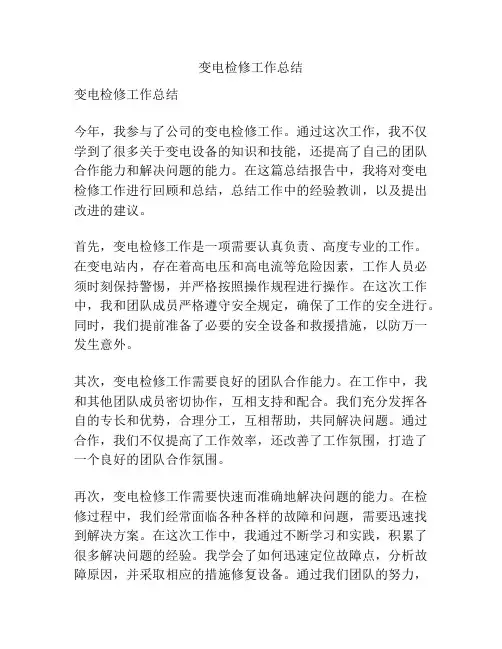 变电检修工作总结

变电检修工作总结

今年，我参与了公司的变电检修工作。通过这次工作，我不仅学到了很多关于变电设备的知识和技能，还提高了自己的团队合作能力和解决问题的能力。在这篇总结报告中，我将对变电检修工作进行回顾和总结，总结工作中的经验教训，以及提出改进的建议。

首先，变电检修工作是一项需要认真负责、高度专业的工作。在变电站内，存在着高电压和高电流等危险因素，工作人员必须时刻保持警惕，并严格按照操作规程进行操作。在这次工作中，我和团队成员严格遵守安全规定，确保了工作的安全进行。同时，我们提前准备了必要的安全设备和救援措施，以防万一发生意外。

其次，变电检修工作需要良好的团队合作能力。在工作中，我和其他团队成员密切协作，互相支持和配合。我们充分发挥各自的专长和优势，合理分工，互相帮助，共同解决问题。通过合作，我们不仅提高了工作效率，还改善了工作氛围，打造了一个良好的团队合作氛围。

再次，变电检修工作需要快速而准确地解决问题的能力。在检修过程中，我们经常面临各种各样的故障和问题，需要迅速找到解决方案。在这次工作中，我通过不断学习和实践，积累了很多解决问题的经验。我学会了如何迅速定位故障点，分析故障原因，并采取相应的措施修复设备。通过我们团队的努力，